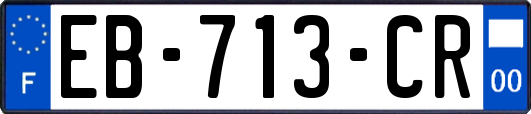 F
EB-713-CR
00